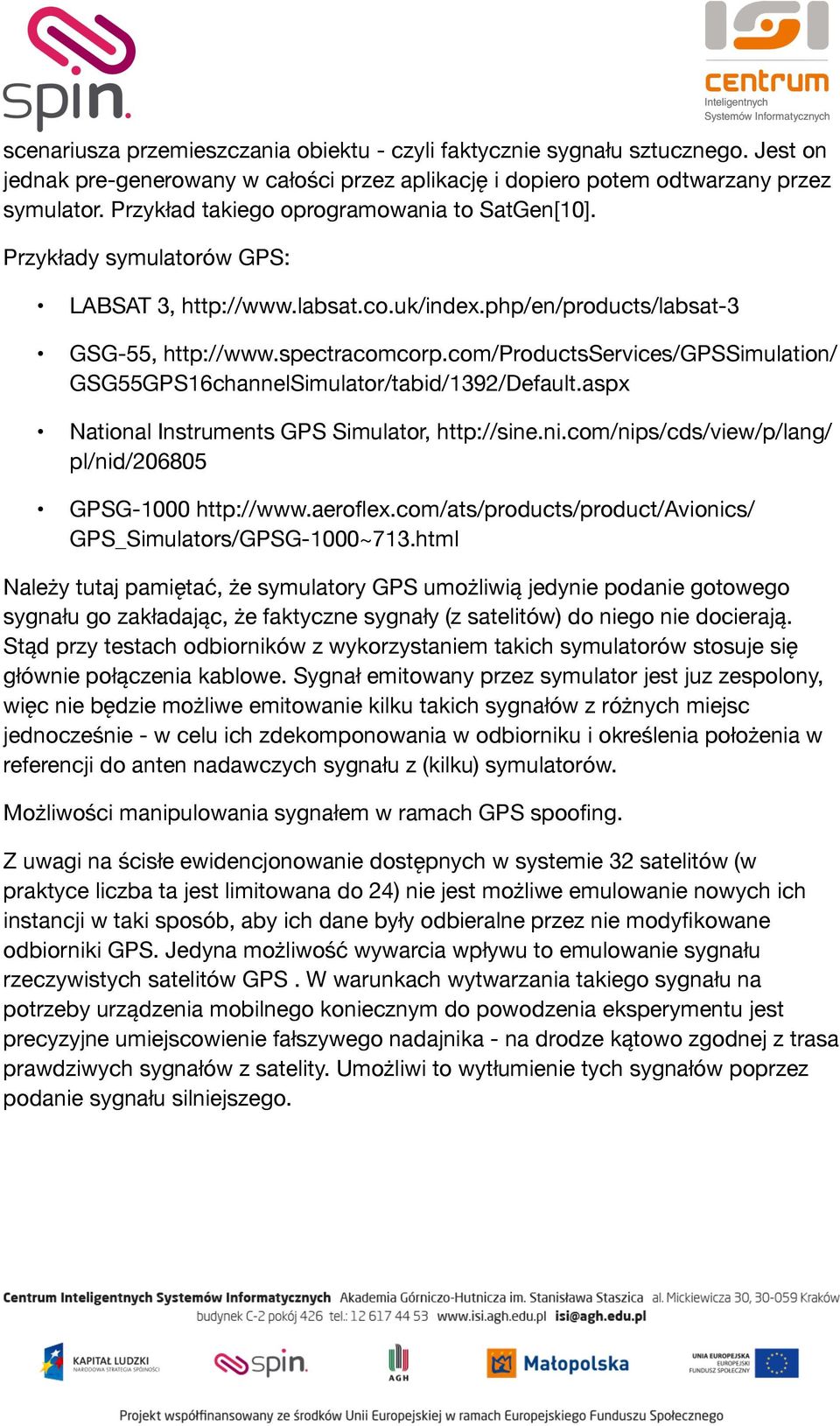 spin.

isi
centrum
Inteligentnych
Systemów Informatycznych

scenariusza przemieszczania obiektu - czyli faktycznie sygnału sztucznego. Jest on jednak pre-generowany w całości przez aplikację i dopiero potem odtwarzany przez symulator. Przykład takiego oprogramowania to SatGen[10].

Przykłady symulatorów GPS:

• LABSAT 3, http://www.labsat.co.uk/index.php/en/products/labsat-3

• GSG-55, http://www.spectracomcorp.com/ProductsServices/GPSSimulation/GSG55GPS16channelSimulator/tabid/1392/Default.aspx

• National Instruments GPS Simulator, http://sine.ni.com/nips/cds/view/p/lang/pl/nid/206805

• GPSG-1000 http://www.aeroflex.com/ats/products/product/Avionics/GPS_Simulators/GPSG-1000~713.html

Należy tutaj pamiętać, że symulatory GPS umożliwią jedynie podanie gotowego sygnału go zakładając, że faktyczne sygnały (z satelitów) do niego nie docierają. Stąd przy testach odbiorników z wykorzystaniem takich symulatorów stosuje się głównie połączenia kablowe. Sygnał emitowany przez symulator jest juz zespolony, więc nie będzie możliwe emitowanie kilku takich sygnałów z różnych miejsc jednocześnie - w celu ich zdekomponowania w odbiorniku i określenia położenia w referencji do anten nadawczych sygnału z (kilku) symulatorów.

Możliwości manipulowania sygnałem w ramach GPS spoofing.

Z uwagi na ścisłe ewidencjonowanie dostępnych w systemie 32 satelitów (w praktyce liczba ta jest limitowana do 24) nie jest możliwe emulowanie nowych ich instancji w taki sposób, aby ich dane były odbieralne przez nie modyfikowane odbiorniki GPS. Jedyna możliwość wywarcia wpływu to emulowanie sygnału rzeczywistych satelitów GPS . W warunkach wytwarzania takiego sygnału na potrzeby urządzenia mobilnego koniecznym do powodzenia eksperymentu jest precyzyjne umiejscowienie fałszywego nadajnika - na drodze kątowo zgodnej z trasa prawdziwych sygnałów z satelity. Umożliwi to wytłumienie tych sygnałów poprzez podanie sygnału silniejszego.

Centrum Inteligentnych Systemów Informatycznych Akademia Górniczo-Hutnicza im. Stanisława Staszica al. Mickiewicza 30, 30-059 Kraków budynek C-2 pokój 426 tel.: 12 617 44 53 www.isi.agh.edu.pl isi@agh.edu.pl

KAPITAŁ LUDZKI NARODOWA STRATEGIA SPÓJNOŚCI spin. AGH Małopolska UNIA EUROPEJSKA EUROPEJSKI FUNDUSZ SPOŁECZNY

Projekt współfinansowany ze środków Unii Europejskiej w ramach Europejskiego Funduszu Społecznego